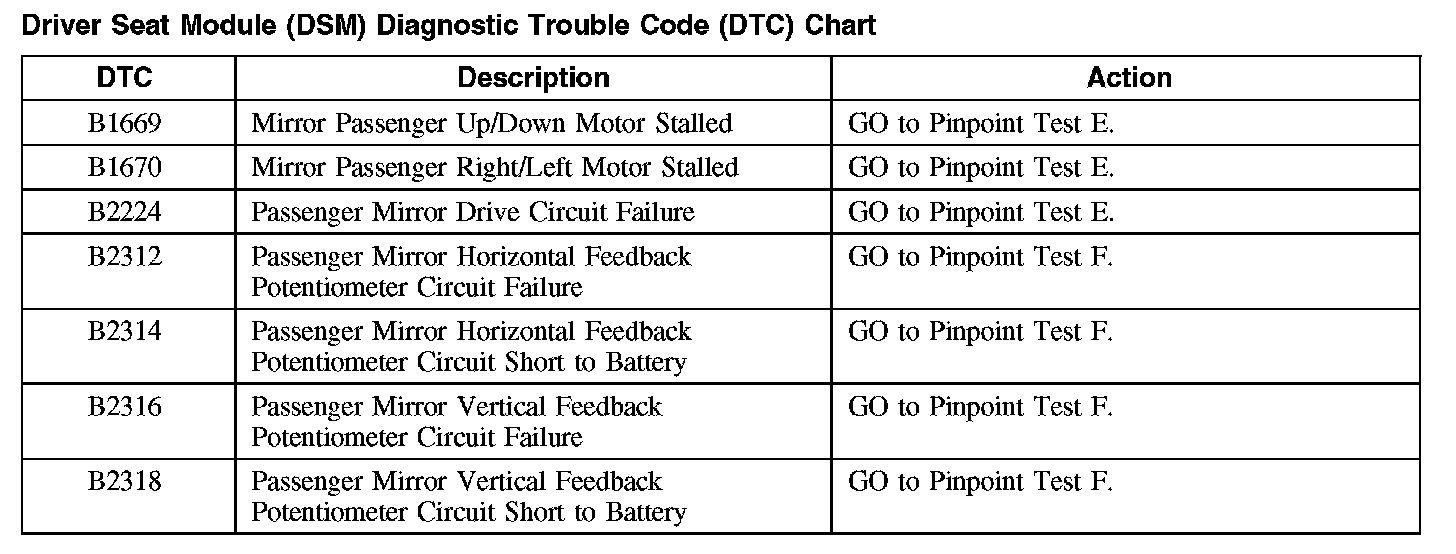 Driver Seat Module (DSM) Diagnostic Trouble Code (DTC) Chart

| DTC | Description | Action |
|---|---|---|
| B1669 | Mirror Passenger Up/Down Motor Stalled | GO to Pinpoint Test E. |
| B1670 | Mirror Passenger Right/Left Motor Stalled | GO to Pinpoint Test E. |
| B2224 | Passenger Mirror Drive Circuit Failure | GO to Pinpoint Test E. |
| B2312 | Passenger Mirror Horizontal Feedback Potentiometer Circuit Failure | GO to Pinpoint Test F. |
| B2314 | Passenger Mirror Horizontal Feedback Potentiometer Circuit Short to Battery | GO to Pinpoint Test F. |
| B2316 | Passenger Mirror Vertical Feedback Potentiometer Circuit Failure | GO to Pinpoint Test F. |
| B2318 | Passenger Mirror Vertical Feedback Potentiometer Circuit Short to Battery | GO to Pinpoint Test F. |